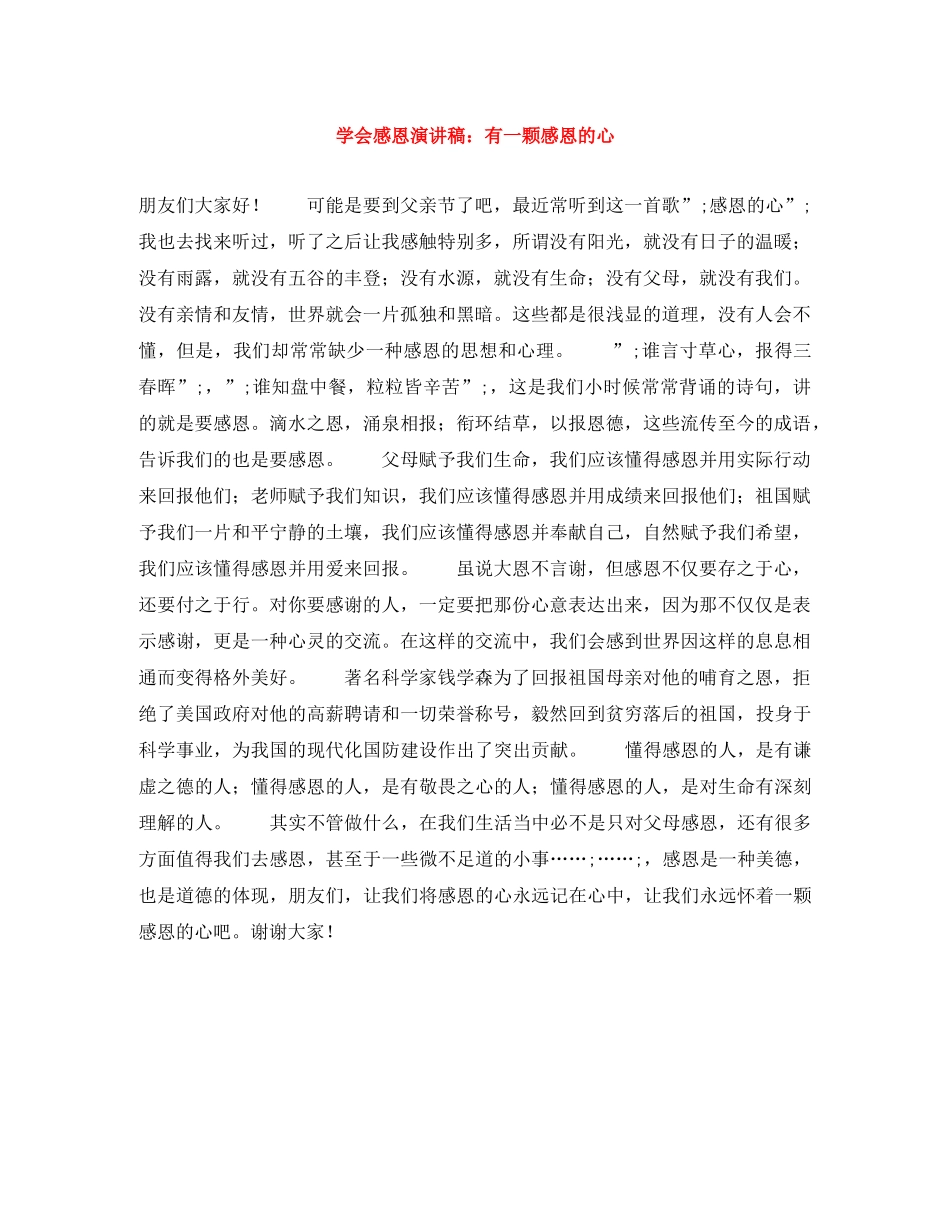 学会感恩演讲稿：有一颗感恩的心

朋友们大家好！　　可能是要到父亲节了吧，最近常听到这一首歌”;感恩的心”;我也去找来听过，听了之后让我感触特别多，所谓没有阳光，就没有日子的温暖；没有雨露，就没有五谷的丰登；没有水源，就没有生命；没有父母，就没有我们。没有亲情和友情，世界就会一片孤独和黑暗。这些都是很浅显的道理，没有人会不懂，但是，我们却常常缺少一种感恩的思想和心理。　　”;谁言寸草心，报得三春晖”;，”;谁知盘中餐，粒粒皆辛苦”;，这是我们小时候常常背诵的诗句，讲的就是要感恩。滴水之恩，涌泉相报；衔环结草，以报恩德，这些流传至今的成语，告诉我们的也是要感恩。　　父母赋予我们生命，我们应该懂得感恩并用实际行动来回报他们；老师赋予我们知识，我们应该懂得感恩并用成绩来回报他们；祖国赋予我们一片和平宁静的土壤，我们应该懂得感恩并奉献自己，自然赋予我们希望，我们应该懂得感恩并用爱来回报。　　虽说大恩不言谢，但感恩不仅要存之于心，还要付之于行。对你要感谢的人，一定要把那份心意表达出来，因为那不仅仅是表示感谢，更是一种心灵的交流。在这样的交流中，我们会感到世界因这样的息息相通而变得格外美好。　　著名科学家钱学森为了回报祖国母亲对他的哺育之恩，拒绝了美国政府对他的高薪聘请和一切荣誉称号，毅然回到贫穷落后的祖国，投身于科学事业，为我国的现代化国防建设作出了突出贡献。　　懂得感恩的人，是有谦虚之德的人；懂得感恩的人，是有敬畏之心的人；懂得感恩的人，是对生命有深刻理解的人。　　其实不管做什么，在我们生活当中必不是只对父母感恩，还有很多方面值得我们去感恩，甚至于一些微不足道的小事……;……;，感恩是一种美德，也是道德的体现，朋友们，让我们将感恩的心永远记在心中，让我们永远怀着一颗感恩的心吧。谢谢大家！